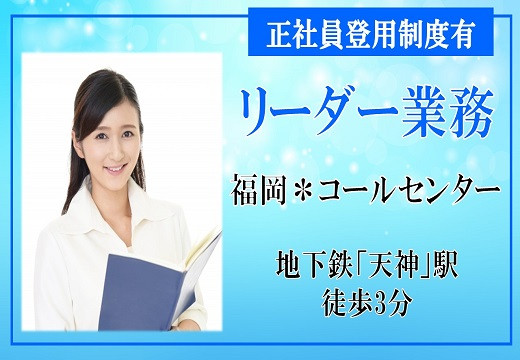 正社員登用制度有

リーダー業務

福岡＊コールセンター

地下鉄「天神」駅
徒歩3分